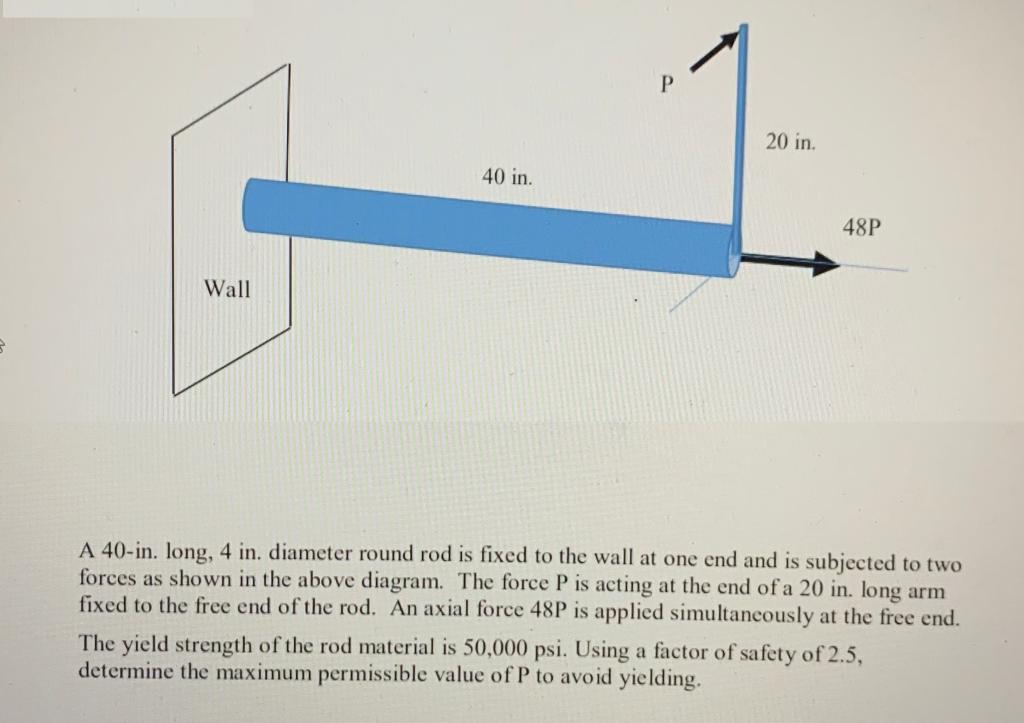 P

20 in.

40 in.

48P

Wall

A 40-in. long, 4 in. diameter round rod is fixed to the wall at one end and is subjected to two forces as shown in the above diagram. The force P is acting at the end of a 20 in. long arm fixed to the free end of the rod. An axial force 48P is applied simultaneously at the free end.

The yield strength of the rod material is 50,000 psi. Using a factor of safety of 2.5, determine the maximum permissible value of P to avoid yielding.